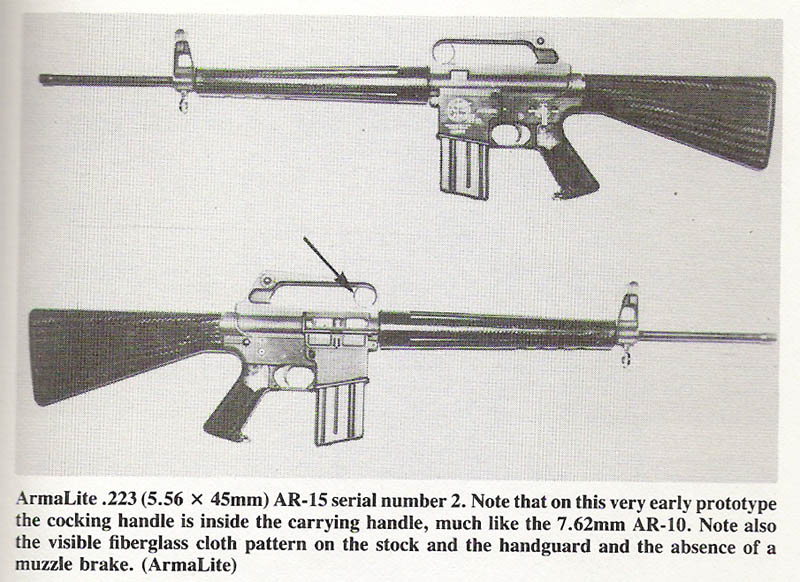 ArmaLite .223 (5.56 × 45mm) AR-15 serial number 2. Note that on this very early prototype the cocking handle is inside the carrying handle, much like the 7.62mm AR-10. Note also the visible fiberglass cloth pattern on the stock and the handguard and the absence of a muzzle brake. (ArmaLite)